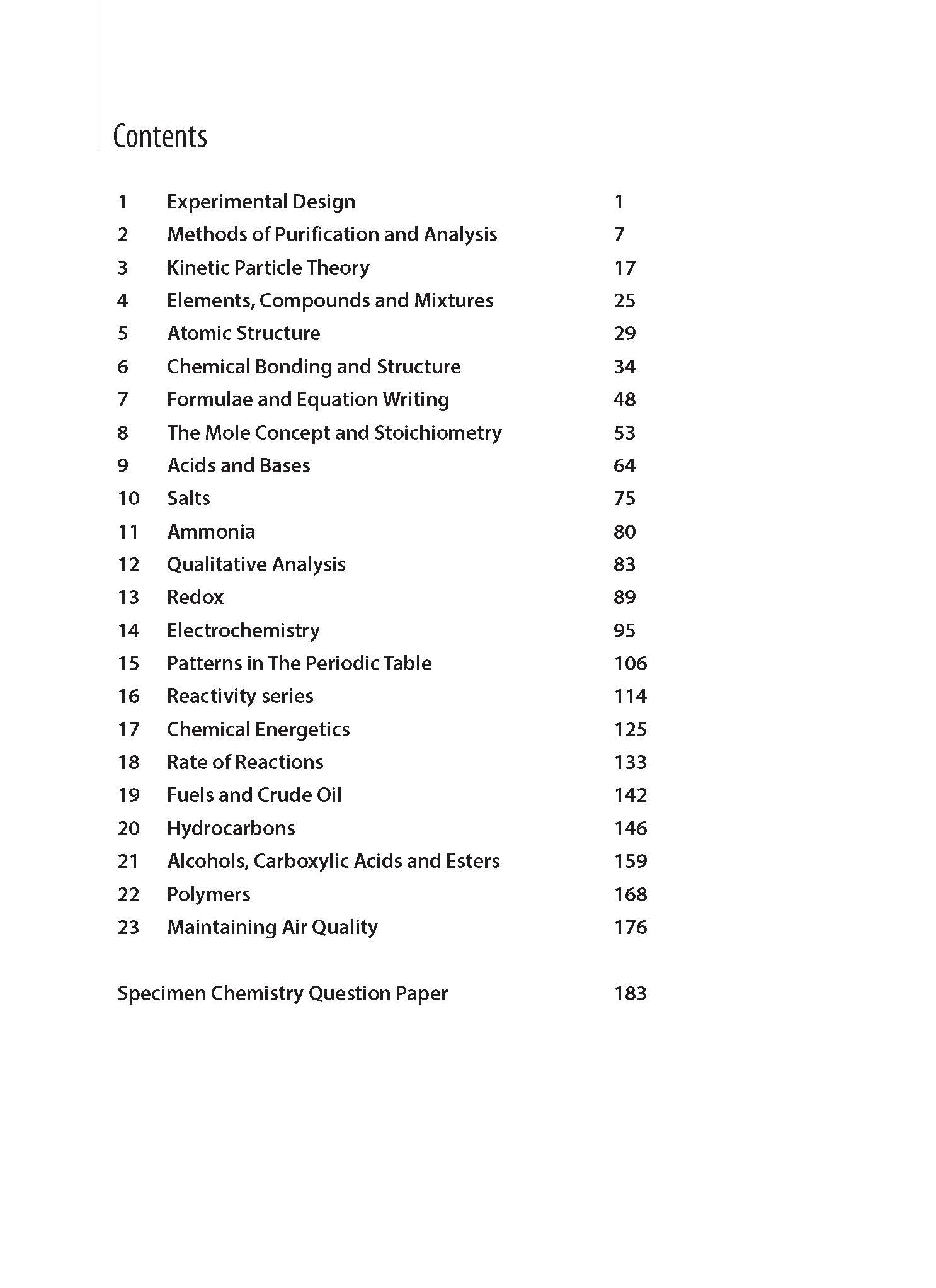 Contents

| | | |
|---|---|---|
| 1 | Experimental Design | 1 |
| 2 | Methods of Purification and Analysis | 7 |
| 3 | Kinetic Particle Theory | 17 |
| 4 | Elements, Compounds and Mixtures | 25 |
| 5 | Atomic Structure | 29 |
| 6 | Chemical Bonding and Structure | 34 |
| 7 | Formulae and Equation Writing | 48 |
| 8 | The Mole Concept and Stoichiometry | 53 |
| 9 | Acids and Bases | 64 |
| 10 | Salts | 75 |
| 11 | Ammonia | 80 |
| 12 | Qualitative Analysis | 83 |
| 13 | Redox | 89 |
| 14 | Electrochemistry | 95 |
| 15 | Patterns in The Periodic Table | 106 |
| 16 | Reactivity series | 114 |
| 17 | Chemical Energetics | 125 |
| 18 | Rate of Reactions | 133 |
| 19 | Fuels and Crude Oil | 142 |
| 20 | Hydrocarbons | 146 |
| 21 | Alcohols, Carboxylic Acids and Esters | 159 |
| 22 | Polymers | 168 |
| 23 | Maintaining Air Quality | 176 |

Specimen Chemistry Question Paper 183